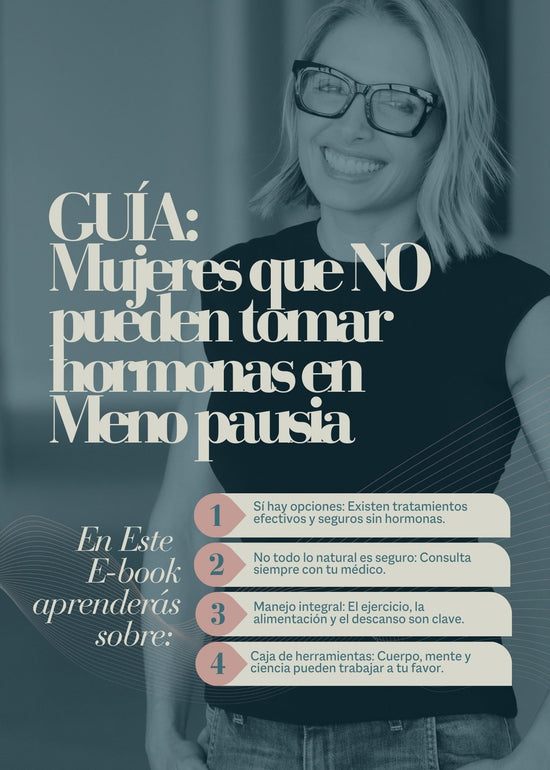 GUÍA:
Mujeres que NO pueden tomar hormonas en Meno pausia

En Este E-book aprenderás sobre:

1 Sí hay opciones: Existen tratamientos efectivos y seguros sin hormonas.

2 No todo lo natural es seguro: Consulta siempre con tu médico.

3 Manejo integral: El ejercicio, la alimentación y el descanso son clave.

4 Caja de herramientas: Cuerpo, mente y ciencia pueden trabajar a tu favor.